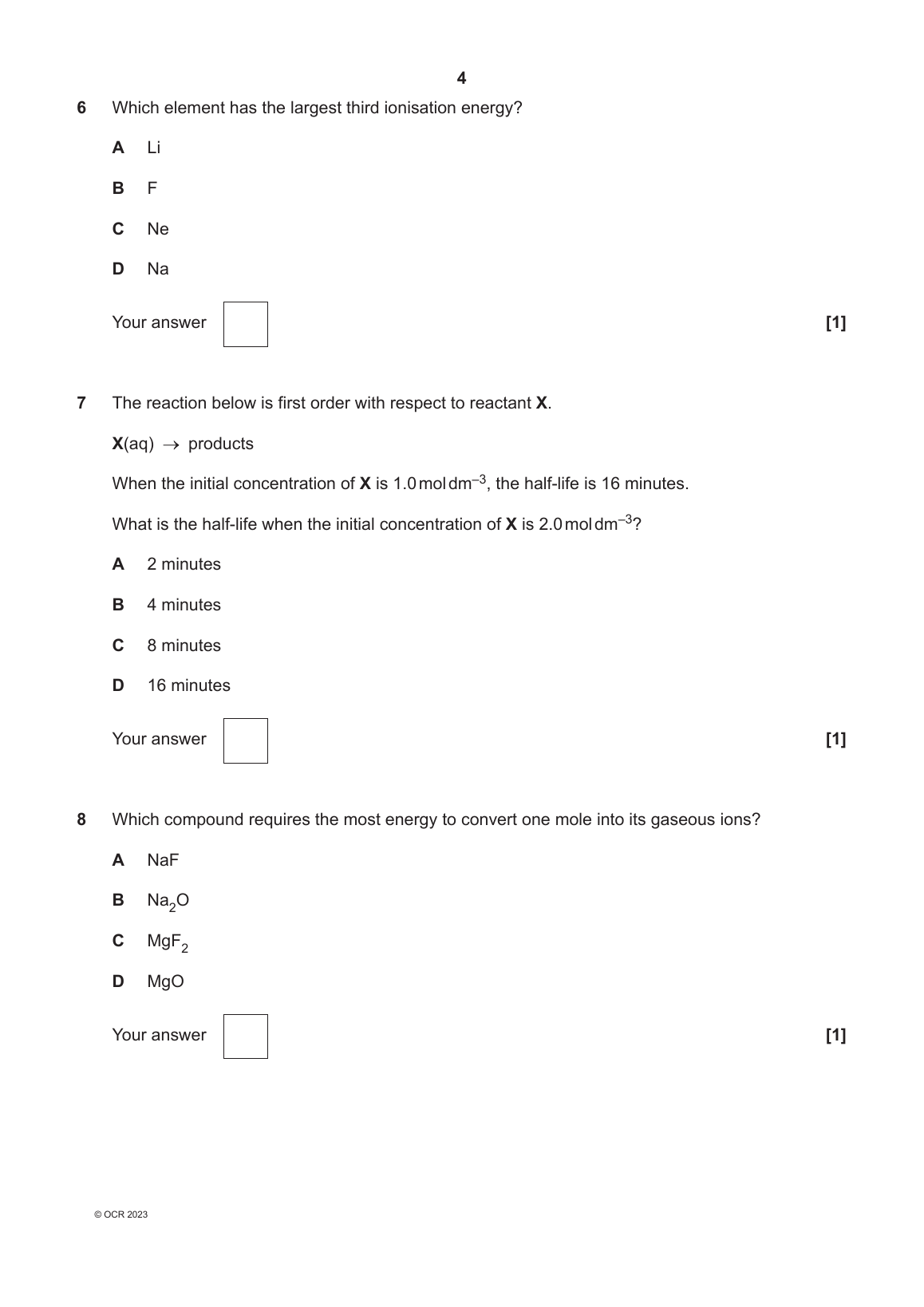 4

6 Which element has the largest third ionisation energy?

A Li

B F

C Ne

D Na

Your answer [1]

7 The reaction below is first order with respect to reactant **X**.

**X**(aq) $\rightarrow$ products

When the initial concentration of **X** is 1.0 mol dm$^{-3}$, the half-life is 16 minutes.

What is the half-life when the initial concentration of **X** is 2.0 mol dm$^{-3}$?

A 2 minutes

B 4 minutes

C 8 minutes

D 16 minutes

Your answer [1]

8 Which compound requires the most energy to convert one mole into its gaseous ions?

A NaF

B $Na_2O$

C $MgF_2$

D MgO

Your answer [1]

© OCR 2023